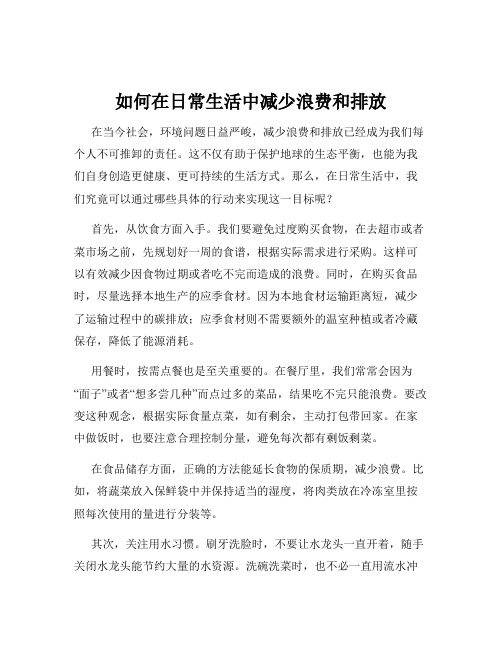 如何在日常生活中减少浪费和排放

在当今社会，环境问题日益严峻，减少浪费和排放已经成为我们每个人不可推卸的责任。这不仅有助于保护地球的生态平衡，也能为我们自身创造更健康、更可持续的生活方式。那么，在日常生活中，我们究竟可以通过哪些具体的行动来实现这一目标呢？

首先，从饮食方面入手。我们要避免过度购买食物，在去超市或者菜市场之前，先规划好一周的食谱，根据实际需求进行采购。这样可以有效减少因食物过期或者吃不完而造成的浪费。同时，在购买食品时，尽量选择本地生产的应季食材。因为本地食材运输距离短，减少了运输过程中的碳排放；应季食材则不需要额外的温室种植或者冷藏保存，降低了能源消耗。

用餐时，按需点餐也是至关重要的。在餐厅里，我们常常会因为“面子”或者“想多尝几种”而点过多的菜品，结果吃不完只能浪费。要改变这种观念，根据实际食量点菜，如有剩余，主动打包带回家。在家中做饭时，也要注意合理控制分量，避免每次都有剩饭剩菜。

在食品储存方面，正确的方法能延长食物的保质期，减少浪费。比如，将蔬菜放入保鲜袋中并保持适当的湿度，将肉类放在冷冻室里按照每次使用的量进行分装等。

其次，关注用水习惯。刷牙洗脸时，不要让水龙头一直开着，随手关闭水龙头能节约大量的水资源。洗碗洗菜时，也不必一直用流水冲